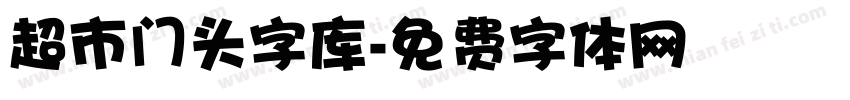 超市门头字库-免费字体网